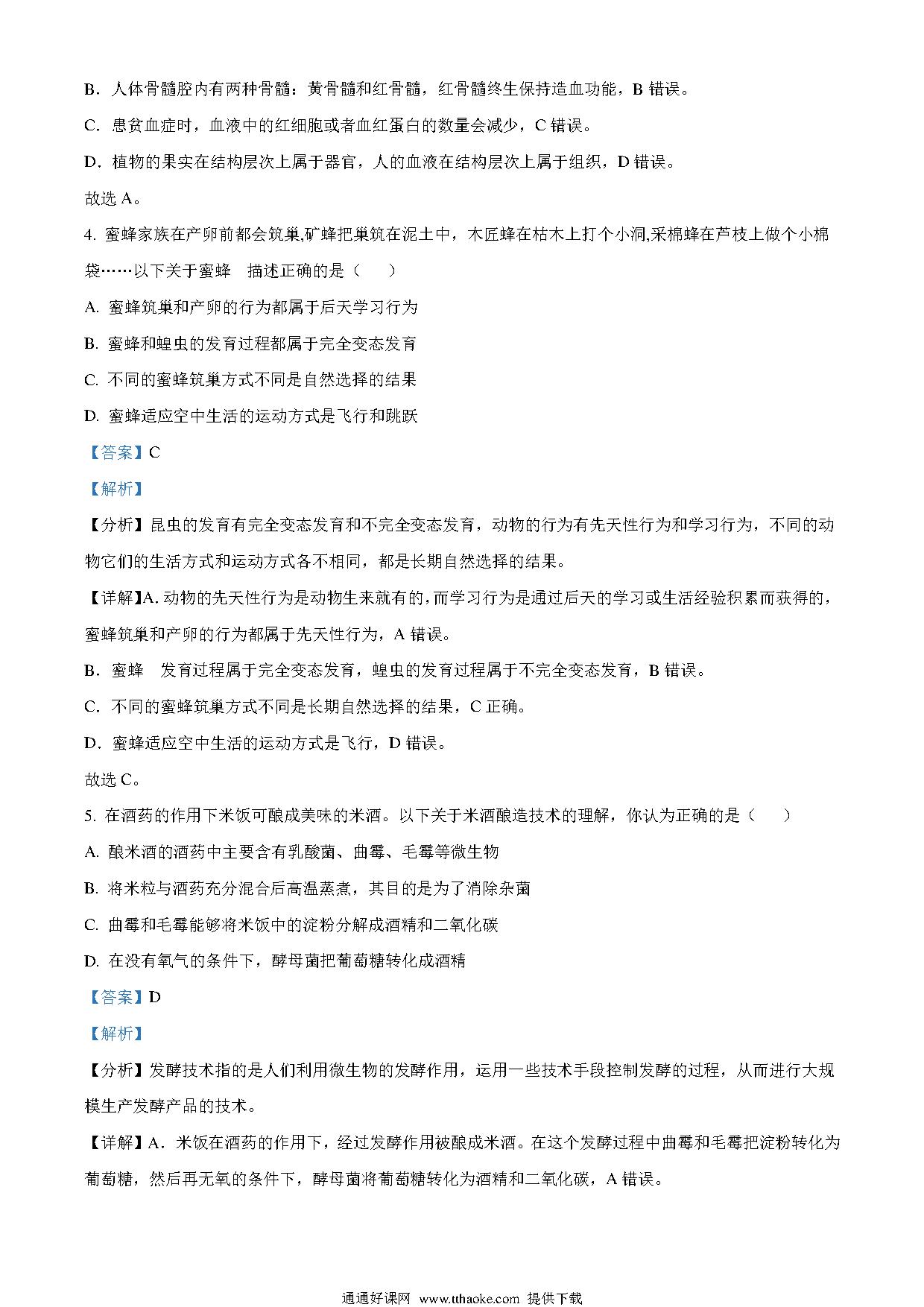 B．人体骨髓腔内有两种骨髓：黄骨髓和红骨髓，红骨髓终生保持造血功能，B 错误。

C．患贫血症时，血液中的红细胞或者血红蛋白的数量会减少，C 错误。

D．植物的果实在结构层次上属于器官，人的血液在结构层次上属于组织，D 错误。

故选 A。

4. 蜜蜂家族在产卵前都会筑巢,矿蜂把巢筑在泥土中，木匠蜂在枯木上打个小洞,采棉蜂在芦枝上做个小棉袋……以下关于蜜蜂　描述正确的是（　　）

A. 蜜蜂筑巢和产卵的行为都属于后天学习行为

B. 蜜蜂和蝗虫的发育过程都属于完全变态发育

C. 不同的蜜蜂筑巢方式不同是自然选择的结果

D. 蜜蜂适应空中生活的运动方式是飞行和跳跃

【答案】C

【解析】

【分析】昆虫的发育有完全变态发育和不完全变态发育，动物的行为有先天性行为和学习行为，不同的动物它们的生活方式和运动方式各不相同，都是长期自然选择的结果。

【详解】A. 动物的先天性行为是动物生来就有的,而学习行为是通过后天的学习或生活经验积累而获得的,蜜蜂筑巢和产卵的行为都属于先天性行为，A 错误。

B．蜜蜂　发育过程属于完全变态发育，蝗虫的发育过程属于不完全变态发育，B 错误。

C．不同的蜜蜂筑巢方式不同是长期自然选择的结果，C 正确。

D．蜜蜂适应空中生活的运动方式是飞行，D 错误。

故选 C。

5. 在酒药的作用下米饭可酿成美味的米酒。以下关于米酒酿造技术的理解，你认为正确的是（　　）

A. 酿米酒的酒药中主要含有乳酸菌、曲霉、毛霉等微生物

B. 将米粒与酒药充分混合后高温蒸煮，其目的是为了消除杂菌

C. 曲霉和毛霉能够将米饭中的淀粉分解成酒精和二氧化碳

D. 在没有氧气的条件下，酵母菌把葡萄糖转化成酒精

【答案】D

【解析】

【分析】发酵技术指的是人们利用微生物的发酵作用，运用一些技术手段控制发酵的过程，从而进行大规模生产发酵产品的技术。

【详解】A．米饭在酒药的作用下，经过发酵作用被酿成米酒。在这个发酵过程中曲霉和毛霉把淀粉转化为葡萄糖，然后再无氧的条件下，酵母菌将葡萄糖转化为酒精和二氧化碳，A 错误。

通通好课网 www.tthaoke.com 提供下载